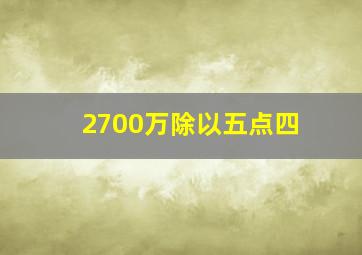 2700万除以五点四